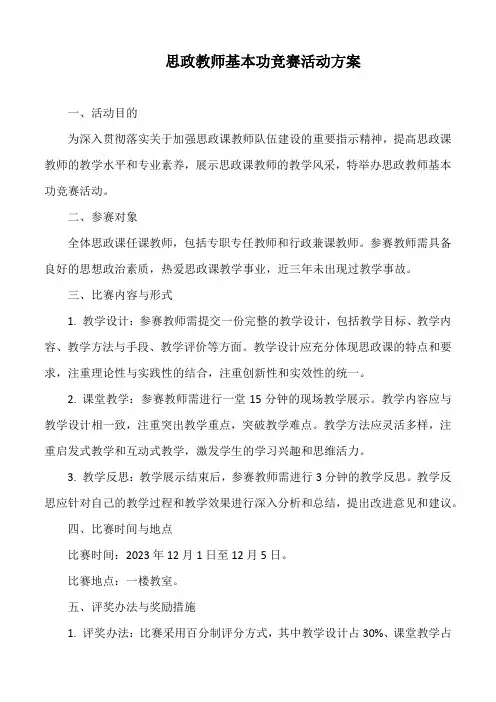 思政教师基本功竞赛活动方案

一、活动目的

为深入贯彻落实关于加强思政课教师队伍建设的重要指示精神，提高思政课教师的教学水平和专业素养，展示思政课教师的教学风采，特举办思政教师基本功竞赛活动。

二、参赛对象

全体思政课任课教师，包括专职专任教师和行政兼课教师。参赛教师需具备良好的思想政治素质，热爱思政课教学事业，近三年未出现过教学事故。

三、比赛内容与形式

1. 教学设计：参赛教师需提交一份完整的教学设计，包括教学目标、教学内容、教学方法与手段、教学评价等方面。教学设计应充分体现思政课的特点和要求，注重理论性与实践性的结合，注重创新性和实效性的统一。

2. 课堂教学：参赛教师需进行一堂 15 分钟的现场教学展示。教学内容应与教学设计相一致，注重突出教学重点，突破教学难点。教学方法应灵活多样，注重启发式教学和互动式教学，激发学生的学习兴趣和思维活力。

3. 教学反思：教学展示结束后，参赛教师需进行 3 分钟的教学反思。教学反思应针对自己的教学过程和教学效果进行深入分析和总结，提出改进意见和建议。

四、比赛时间与地点

比赛时间：2023 年 12 月 1 日至 12 月 5 日。

比赛地点：一楼教室。

五、评奖办法与奖励措施

1. 评奖办法：比赛采用百分制评分方式，其中教学设计占 30%、课堂教学占